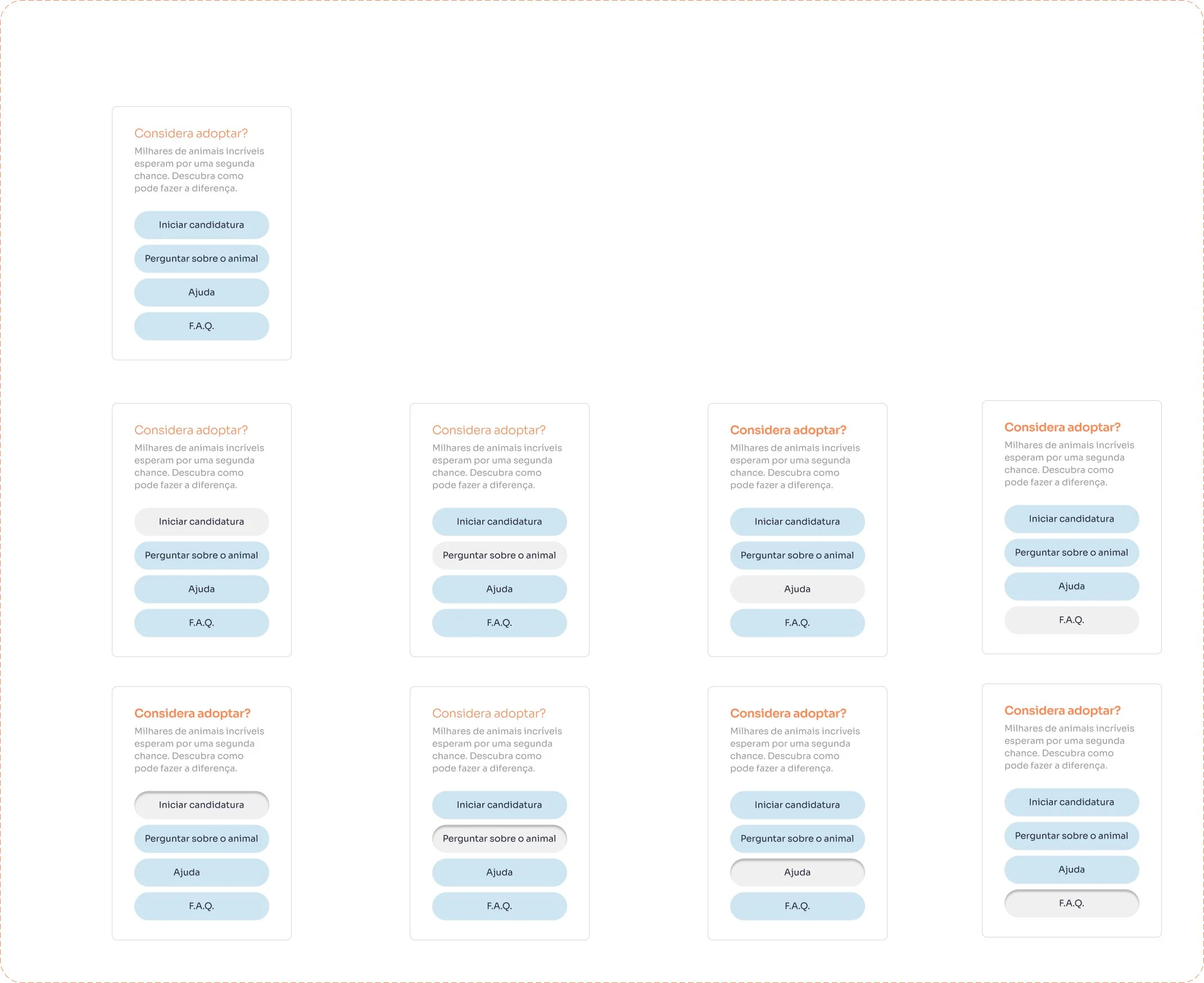 Considera adoptar?
Milhares de animais incríveis esperam por uma segunda chance. Descubra como pode fazer a diferença.

Iniciar candidatura

Perguntar sobre o animal

Ajuda

F.A.Q.

Considera adoptar?
Milhares de animais incríveis esperam por uma segunda chance. Descubra como pode fazer a diferença.

Iniciar candidatura

Perguntar sobre o animal

Ajuda

F.A.Q.

Considera adoptar?
Milhares de animais incríveis esperam por uma segunda chance. Descubra como pode fazer a diferença.

Iniciar candidatura

Perguntar sobre o animal

Ajuda

F.A.Q.

Considera adoptar?
Milhares de animais incríveis esperam por uma segunda chance. Descubra como pode fazer a diferença.

Iniciar candidatura

Perguntar sobre o animal

Ajuda

F.A.Q.

Considera adoptar?
Milhares de animais incríveis esperam por uma segunda chance. Descubra como pode fazer a diferença.

Iniciar candidatura

Perguntar sobre o animal

Ajuda

F.A.Q.

Considera adoptar?
Milhares de animais incríveis esperam por uma segunda chance. Descubra como pode fazer a diferença.

Iniciar candidatura

Perguntar sobre o animal

Ajuda

F.A.Q.

Considera adoptar?
Milhares de animais incríveis esperam por uma segunda chance. Descubra como pode fazer a diferença.

Iniciar candidatura

Perguntar sobre o animal

Ajuda

F.A.Q.

Considera adoptar?
Milhares de animais incríveis esperam por uma segunda chance. Descubra como pode fazer a diferença.

Iniciar candidatura

Perguntar sobre o animal

Ajuda

F.A.Q.

Considera adoptar?
Milhares de animais incríveis esperam por uma segunda chance. Descubra como pode fazer a diferença.

Iniciar candidatura

Perguntar sobre o animal

Ajuda

F.A.Q.